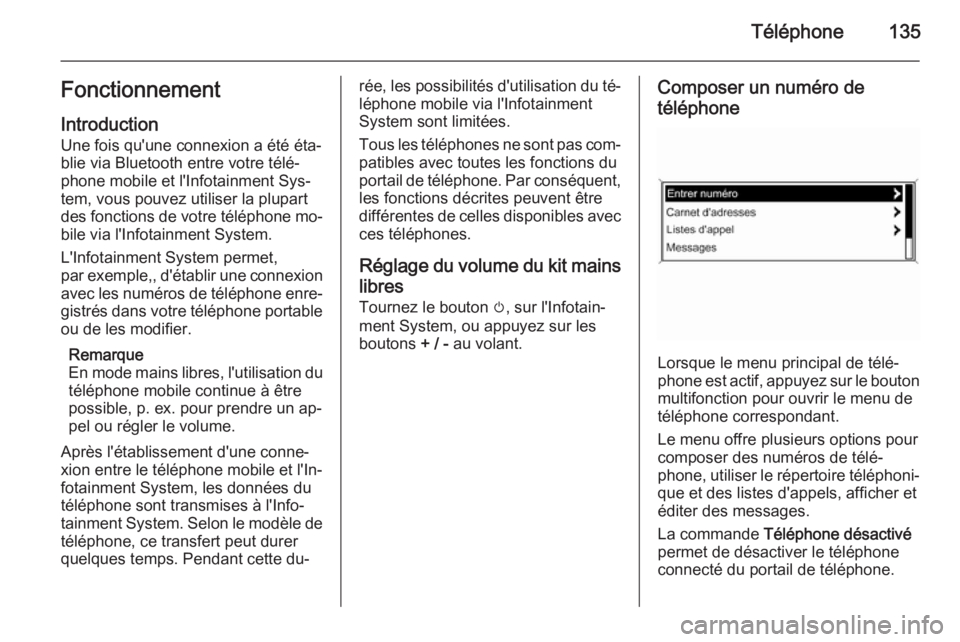 Téléphone 135

Fonctionnement

Introduction
Une fois qu'une connexion a été établie via Bluetooth entre votre téléphone mobile et l'Infotainment System, vous pouvez utiliser la plupart des fonctions de votre téléphone mobile via l'Infotainment System.

L'Infotainment System permet, par exemple,, d'établir une connexion avec les numéros de téléphone enregistrés dans votre téléphone portable ou de les modifier.

Remarque
En mode mains libres, l'utilisation du téléphone mobile continue à être possible, p. ex. pour prendre un appel ou régler le volume.

Après l'établissement d'une connexion entre le téléphone mobile et l'Infotainment System, les données du téléphone sont transmises à l'Infotainment System. Selon le modèle de téléphone, ce transfert peut durer quelques temps. Pendant cette durée, les possibilités d'utilisation du téléphone mobile via l'Infotainment System sont limitées.

Tous les téléphones ne sont pas compatibles avec toutes les fonctions du portail de téléphone. Par conséquent, les fonctions décrites peuvent être différentes de celles disponibles avec ces téléphones.

Réglage du volume du kit mains libres
Tournez le bouton ⏻, sur l'Infotainment System, ou appuyez sur les boutons + / - au volant.

Composer un numéro de téléphone

Entrer numéro
Carnet d'adresses
Listes d'appel
Messages

Lorsque le menu principal de téléphone est actif, appuyez sur le bouton multifonction pour ouvrir le menu de téléphone correspondant.

Le menu offre plusieurs options pour composer des numéros de téléphone, utiliser le répertoire téléphonique et des listes d'appels, afficher et éditer des messages.

La commande Téléphone désactivé permet de désactiver le téléphone connecté du portail de téléphone.

carmanualsonline.info